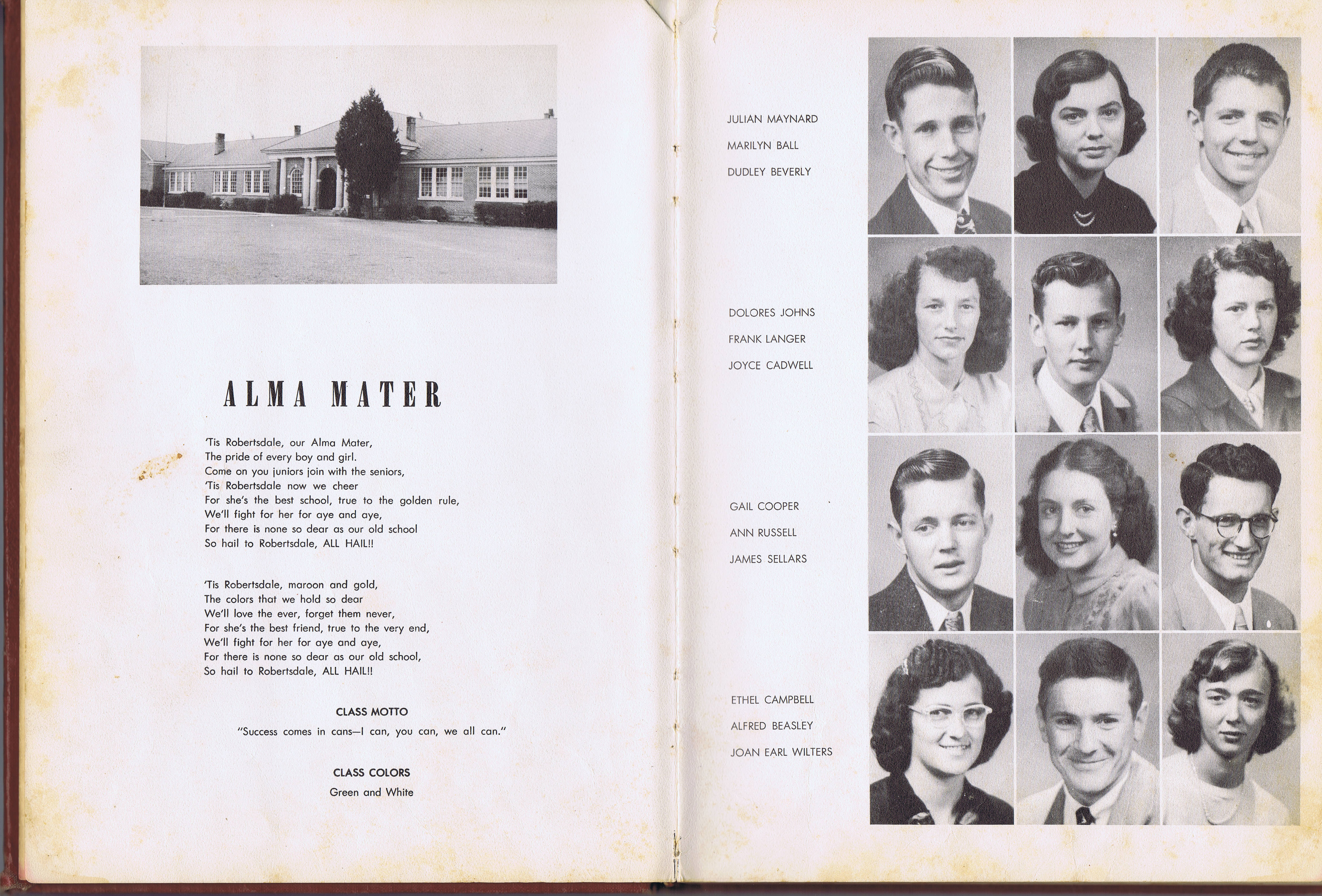 ALMA MATER

'Tis Robertsdale, our Alma Mater,
The pride of every boy and girl.
Come on you juniors join with the seniors,
'Tis Robertsdale now we cheer
For she's the best school, true to the golden rule,
We'll fight for her for aye and aye,
For there is none so dear as our old school
So hail to Robertsdale, ALL HAIL!!

'Tis Robertsdale, maroon and gold,
The colors that we hold so dear
We'll love the ever, forget them never,
For she's the best friend, true to the very end,
We'll fight for her for aye and aye,
For there is none so dear as our old school,
So hail to Robertsdale, ALL HAIL!!

CLASS MOTTO
"Success comes in cans—I can, you can, we all can."

CLASS COLORS
Green and White

JULIAN MAYNARD
MARILYN BALL
DUDLEY BEVERLY

DOLORES JOHNS
FRANK LANGER
JOYCE CADWELL

GAIL COOPER
ANN RUSSELL
JAMES SELLARS

ETHEL CAMPBELL
ALFRED BEASLEY
JOAN EARL WILTERS